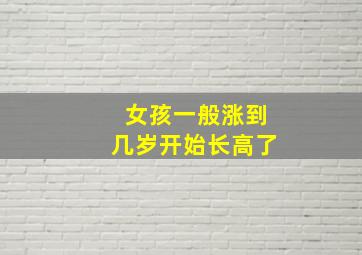 女孩一般涨到
几岁开始长高了